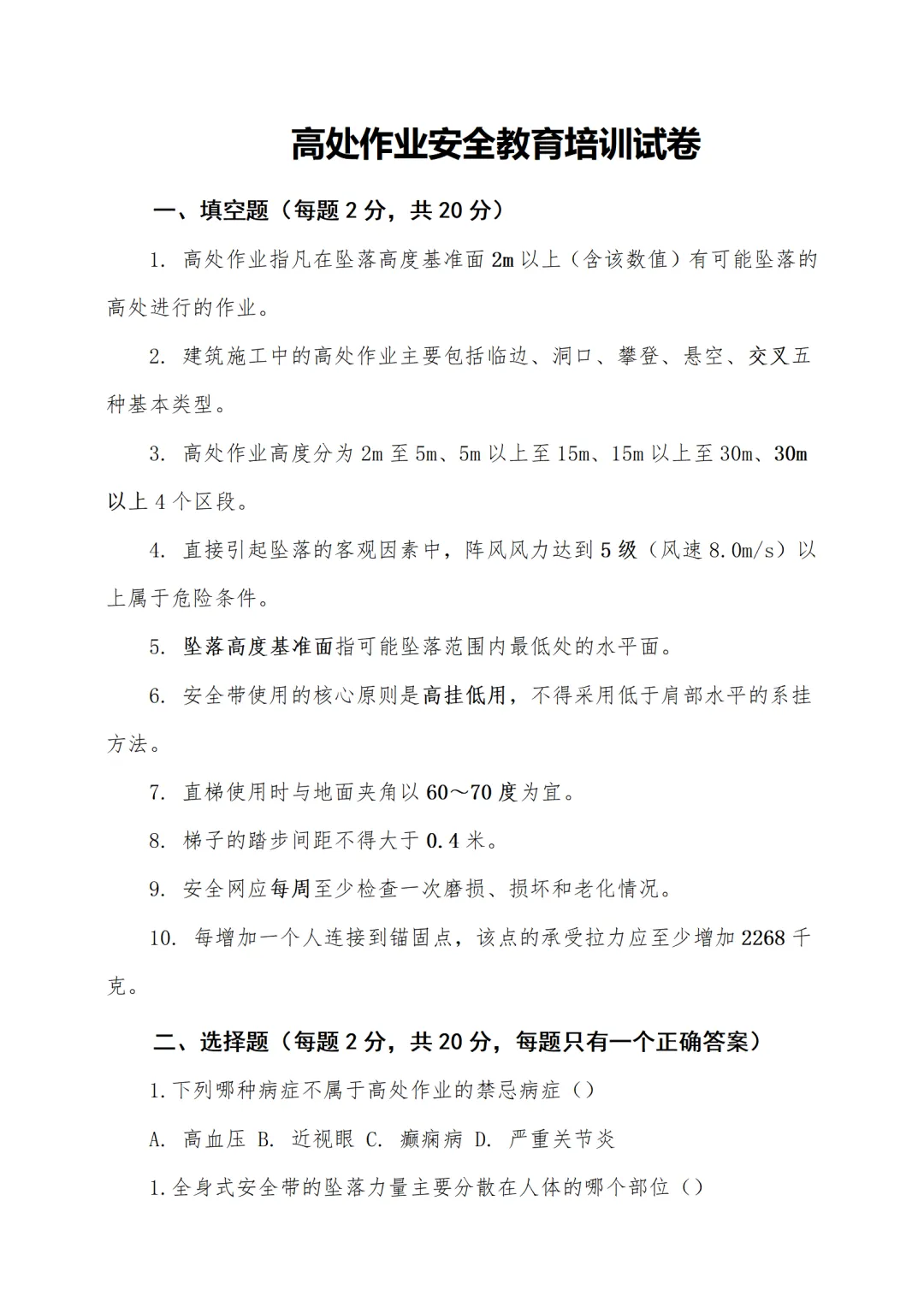 高处作业安全教育培训试卷

一、填空题（每题 2 分，共 20 分）

1. 高处作业指凡在坠落高度基准面 2m 以上（含该数值）有可能坠落的高处进行的作业。

2. 建筑施工中的高处作业主要包括临边、洞口、攀登、悬空、交叉五种基本类型。

3. 高处作业高度分为 2m 至 5m、5m 以上至 15m、15m 以上至 30m、30m 以上 4 个区段。

4. 直接引起坠落的客观因素中，阵风风力达到 5 级（风速 8.0m/s）以上属于危险条件。

5. 坠落高度基准面指可能坠落范围内最低处的水平面。

6. 安全带使用的核心原则是高挂低用，不得采用低于肩部水平的系挂方法。

7. 直梯使用时与地面夹角以 60～70 度为宜。

8. 梯子的踏步间距不得大于 0.4 米。

9. 安全网应每周至少检查一次磨损、损坏和老化情况。

10. 每增加一个人连接到锚固点，该点的承受拉力应至少增加 2268 千克。

二、选择题（每题 2 分，共 20 分，每题只有一个正确答案）

1.下列哪种病症不属于高处作业的禁忌病症（）

A. 高血压 B. 近视眼 C. 癫痫病 D. 严重关节炎

1.全身式安全带的坠落力量主要分散在人体的哪个部位（）